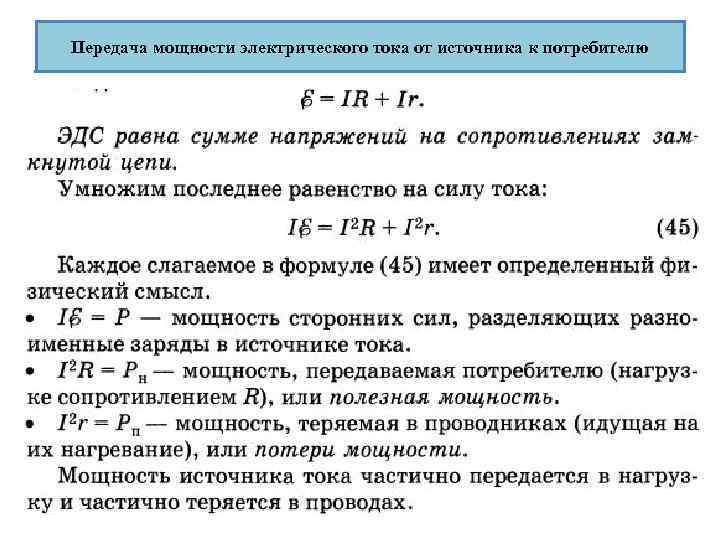 Передача мощности электрического тока от источника к потребителю

$\mathcal{E} = IR + Ir.$

ЭДС равна сумме напряжений на сопротивлениях замкнутой цепи.

Умножим последнее равенство на силу тока:

$I\mathcal{E} = I^2R + I^2r.$ (45)

Каждое слагаемое в формуле (45) имеет определенный физический смысл.

• $I\mathcal{E} = P$ — мощность сторонних сил, разделяющих разноименные заряды в источнике тока.

• $I^2R = P_н$ — мощность, передаваемая потребителю (нагрузке сопротивлением $R$), или полезная мощность.

• $I^2r = P_п$ — мощность, теряемая в проводниках (идущая на их нагревание), или потери мощности.

Мощность источника тока частично передается в нагрузку и частично теряется в проводах.